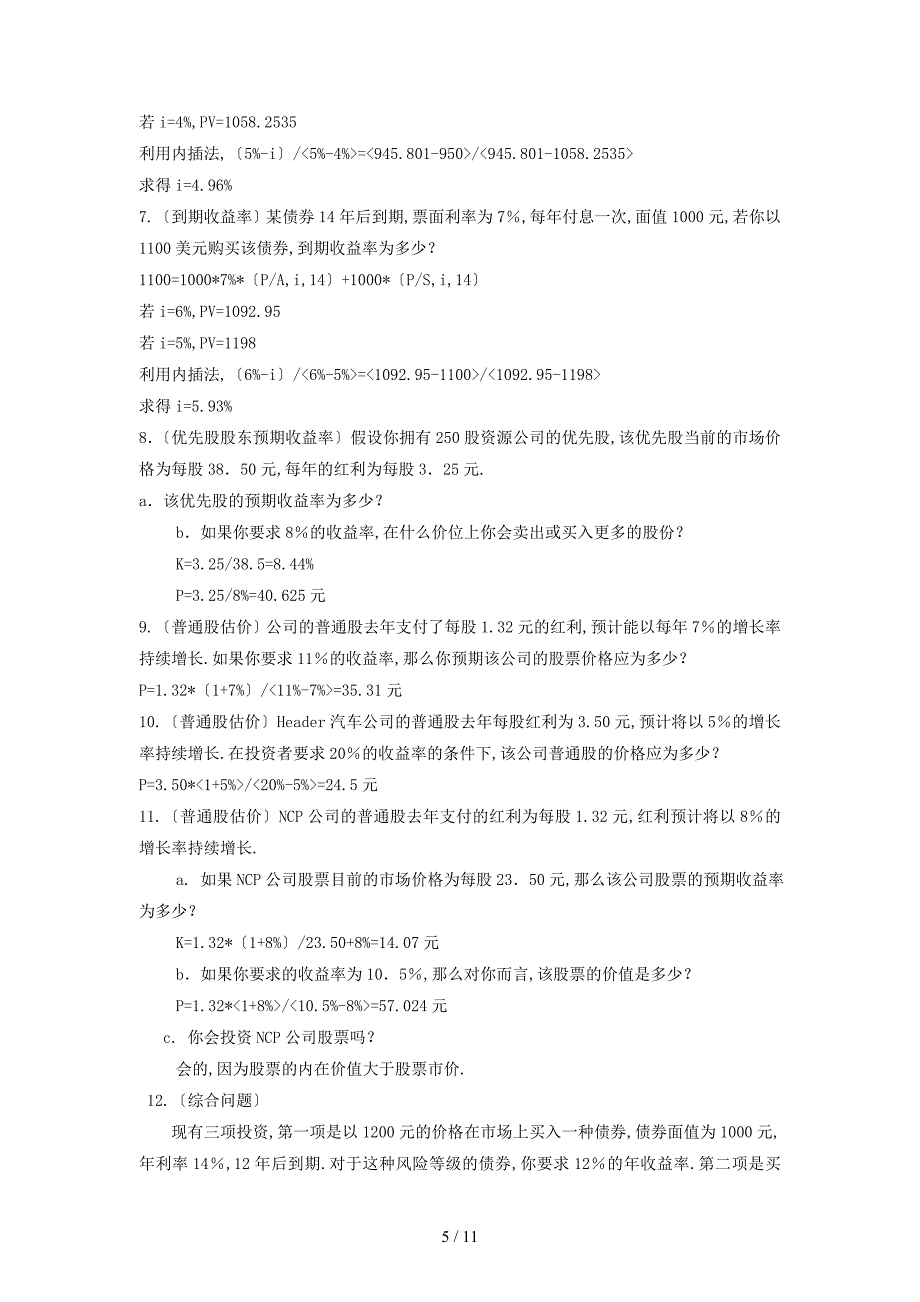 若 i=4%,PV=1058.2535

利用内插法,〔5%-i〕/<5%-4%>=<945.801-950>/<945.801-1058.2535>

求得 i=4.96%

7.〔到期收益率〕某债券 14 年后到期,票面利率为 7%,每年付息一次,面值 1000 元,若你以 1100 美元购买该债券,到期收益率为多少?

1100=1000*7%*〔P/A,i,14〕+1000*〔P/S,i,14〕

若 i=6%,PV=1092.95

若 i=5%,PV=1198

利用内插法,〔6%-i〕/<6%-5%>=<1092.95-1100>/<1092.95-1198>

求得 i=5.93%

8.〔优先股股东预期收益率〕假设你拥有 250 股资源公司的优先股,该优先股当前的市场价格为每股 38．50 元,每年的红利为每股 3．25 元.

a．该优先股的预期收益率为多少?

b．如果你要求 8%的收益率,在什么价位上你会卖出或买入更多的股份?

K=3.25/38.5=8.44%

P=3.25/8%=40.625 元

9.〔普通股估价〕公司的普通股去年支付了每股 1.32 元的红利,预计能以每年 7%的增长率持续增长.如果你要求 11%的收益率,那么你预期该公司的股票价格应为多少?

P=1.32*〔1+7%〕/<11%-7%>=35.31 元

10.〔普通股估价〕Header 汽车公司的普通股去年每股红利为 3.50 元,预计将以 5%的增长率持续增长.在投资者要求 20%的收益率的条件下,该公司普通股的价格应为多少?

P=3.50*<1+5%>/<20%-5%>=24.5 元

11.〔普通股估价〕NCP 公司的普通股去年支付的红利为每股 1.32 元,红利预计将以 8%的增长率持续增长.

a. 如果 NCP 公司股票目前的市场价格为每股 23．50 元,那么该公司股票的预期收益率为多少?

K=1.32*〔1+8%〕/23.50+8%=14.07 元

b．如果你要求的收益率为 10．5%,那么对你而言,该股票的价值是多少?

P=1.32*<1+8%>/<10.5%-8%>=57.024 元

c. 你会投资 NCP 公司股票吗?

会的,因为股票的内在价值大于股票市价.

12.〔综合问题〕

现有三项投资,第一项是以 1200 元的价格在市场上买入一种债券,债券面值为 1000 元,年利率 14%,12 年后到期.对于这种风险等级的债券,你要求 12%的年收益率.第二项是买

5 / 11